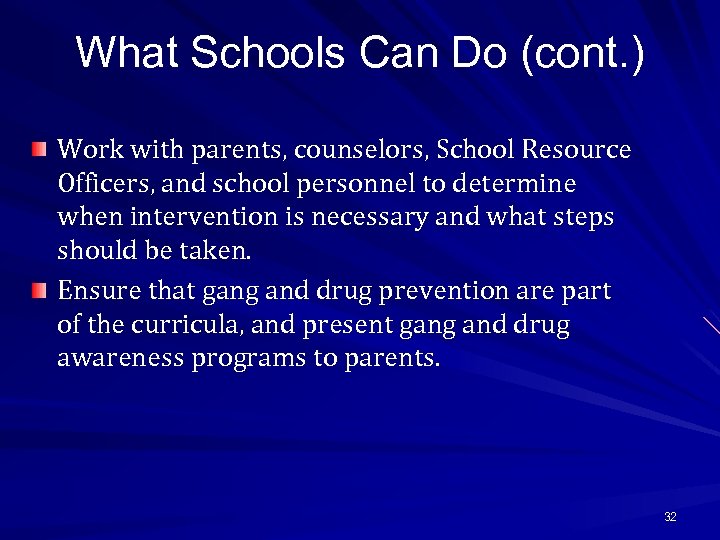 What Schools Can Do (cont.)

Work with parents, counselors, School Resource Officers, and school personnel to determine when intervention is necessary and what steps should be taken.

Ensure that gang and drug prevention are part of the curricula, and present gang and drug awareness programs to parents.

32